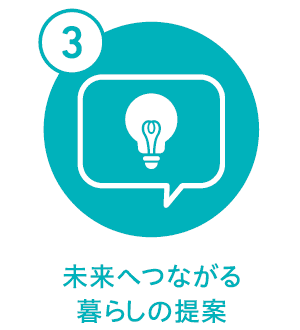 3

未来へつながる
暮らしの提案